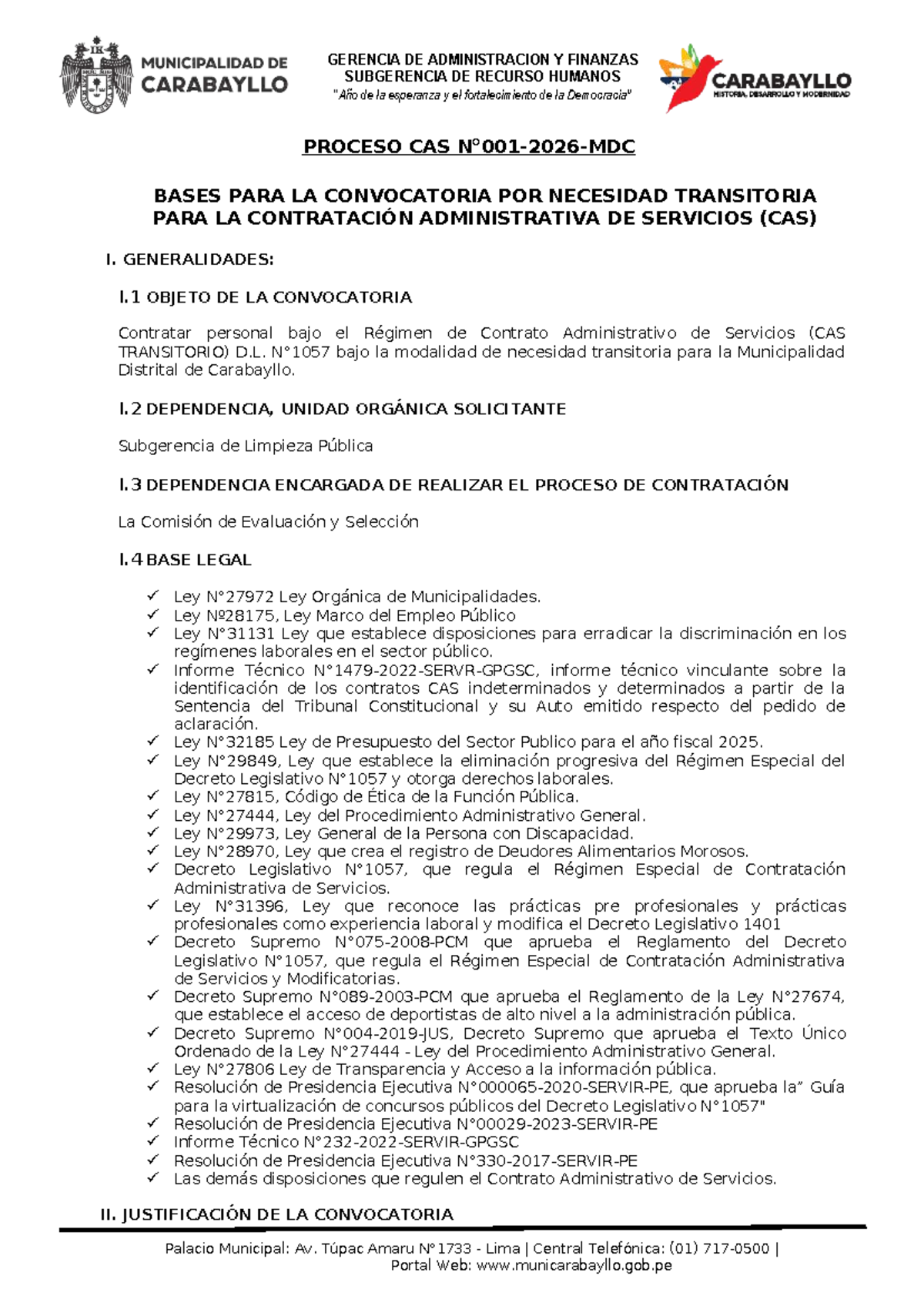 MUNICIPALIDAD DE CARABAYLLO

GERENCIA DE ADMINISTRACION Y FINANZAS
SUBGERENCIA DE RECURSO HUMANOS
"Año de la esperanza y el fortalecimiento de la Democracia"

CARABAYLLO
HISTORIA, DESARROLLO Y MODERNIDAD

PROCESO CAS N°001-2026-MDC

BASES PARA LA CONVOCATORIA POR NECESIDAD TRANSITORIA
PARA LA CONTRATACIÓN ADMINISTRATIVA DE SERVICIOS (CAS)

I. GENERALIDADES:

I.1 OBJETO DE LA CONVOCATORIA

Contratar personal bajo el Régimen de Contrato Administrativo de Servicios (CAS TRANSITORIO) D.L. N°1057 bajo la modalidad de necesidad transitoria para la Municipalidad Distrital de Carabayllo.

I.2 DEPENDENCIA, UNIDAD ORGÁNICA SOLICITANTE

Subgerencia de Limpieza Pública

I.3 DEPENDENCIA ENCARGADA DE REALIZAR EL PROCESO DE CONTRATACIÓN

La Comisión de Evaluación y Selección

I.4 BASE LEGAL

✓ Ley N°27972 Ley Orgánica de Municipalidades.
✓ Ley №28175, Ley Marco del Empleo Público
✓ Ley N°31131 Ley que establece disposiciones para erradicar la discriminación en los regímenes laborales en el sector público.
✓ Informe Técnico N°1479-2022-SERVR-GPGSC, informe técnico vinculante sobre la identificación de los contratos CAS indeterminados y determinados a partir de la Sentencia del Tribunal Constitucional y su Auto emitido respecto del pedido de aclaración.
✓ Ley N°32185 Ley de Presupuesto del Sector Publico para el año fiscal 2025.
✓ Ley N°29849, Ley que establece la eliminación progresiva del Régimen Especial del Decreto Legislativo N°1057 y otorga derechos laborales.
✓ Ley N°27815, Código de Ética de la Función Pública.
✓ Ley N°27444, Ley del Procedimiento Administrativo General.
✓ Ley N°29973, Ley General de la Persona con Discapacidad.
✓ Ley N°28970, Ley que crea el registro de Deudores Alimentarios Morosos.
✓ Decreto Legislativo N°1057, que regula el Régimen Especial de Contratación Administrativa de Servicios.
✓ Ley N°31396, Ley que reconoce las prácticas pre profesionales y prácticas profesionales como experiencia laboral y modifica el Decreto Legislativo 1401
✓ Decreto Supremo N°075-2008-PCM que aprueba el Reglamento del Decreto Legislativo N°1057, que regula el Régimen Especial de Contratación Administrativa de Servicios y Modificatorias.
✓ Decreto Supremo N°089-2003-PCM que aprueba el Reglamento de la Ley N°27674, que establece el acceso de deportistas de alto nivel a la administración pública.
✓ Decreto Supremo N°004-2019-JUS, Decreto Supremo que aprueba el Texto Único Ordenado de la Ley N°27444 - Ley del Procedimiento Administrativo General.
✓ Ley N°27806 Ley de Transparencia y Acceso a la información pública.
✓ Resolución de Presidencia Ejecutiva N°000065-2020-SERVIR-PE, que aprueba la" Guía para la virtualización de concursos públicos del Decreto Legislativo N°1057"
✓ Resolución de Presidencia Ejecutiva N°00029-2023-SERVIR-PE
✓ Informe Técnico N°232-2022-SERVIR-GPGSC
✓ Resolución de Presidencia Ejecutiva N°330-2017-SERVIR-PE
✓ Las demás disposiciones que regulen el Contrato Administrativo de Servicios.

II. JUSTIFICACIÓN DE LA CONVOCATORIA

Palacio Municipal: Av. Túpac Amaru N°1733 - Lima | Central Telefónica: (01) 717-0500 |
Portal Web: www.municarabayllo.gob.pe